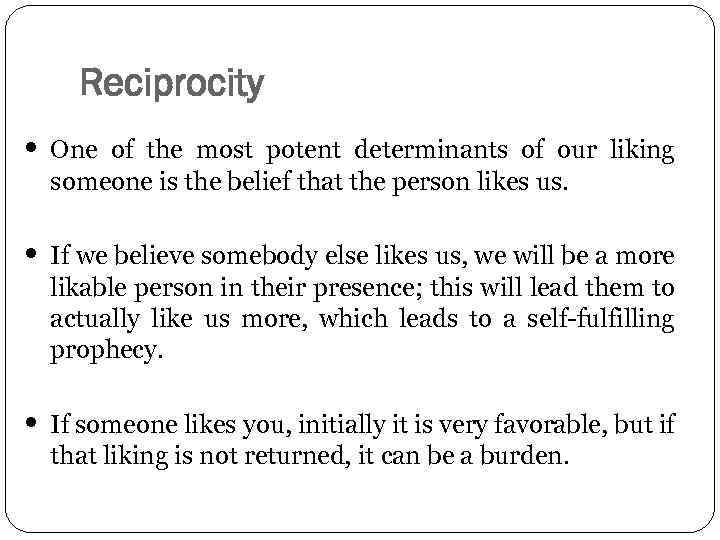 Reciprocity

• One of the most potent determinants of our liking someone is the belief that the person likes us.

• If we believe somebody else likes us, we will be a more likable person in their presence; this will lead them to actually like us more, which leads to a self-fulfilling prophecy.

• If someone likes you, initially it is very favorable, but if that liking is not returned, it can be a burden.